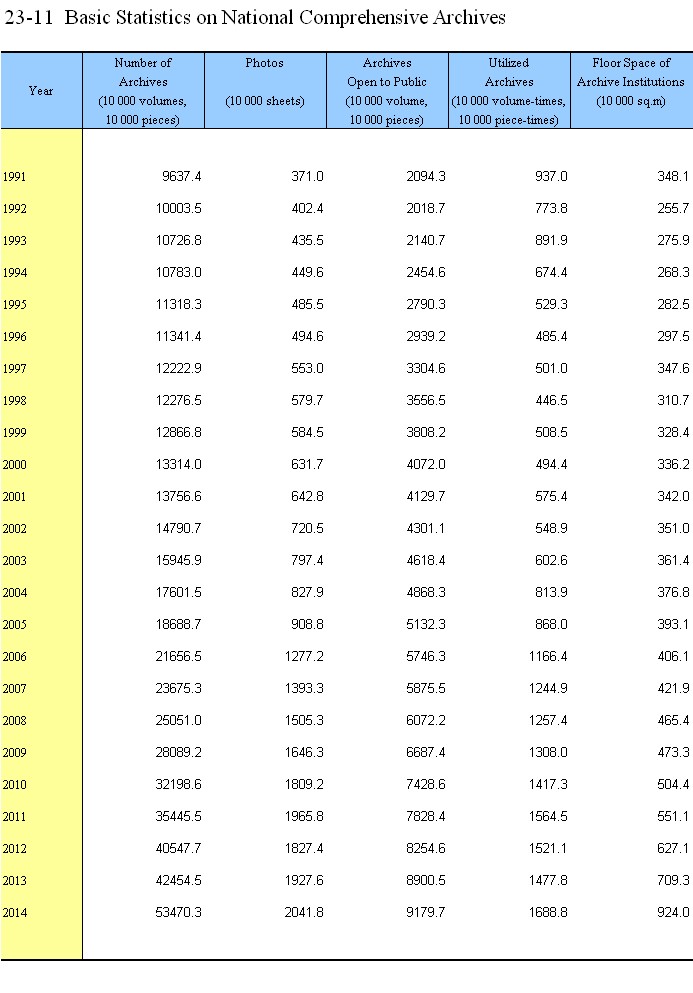 23-11 Basic Statistics on National Comprehensive Archives

| Year | Number of Archives (10 000 volumes, 10 000 pieces) | Photos (10 000 sheets) | Archives Open to Public (10 000 volume, 10 000 pieces) | Utilized Archives (10 000 volume-times, 10 000 piece-times) | Floor Space of Archive Institutions (10 000 sq.m) |
|---|---|---|---|---|---|
| 1991 | 9637.4 | 371.0 | 2094.3 | 937.0 | 348.1 |
| 1992 | 10003.5 | 402.4 | 2018.7 | 773.8 | 255.7 |
| 1993 | 10726.8 | 435.5 | 2140.7 | 891.9 | 275.9 |
| 1994 | 10783.0 | 449.6 | 2454.6 | 674.4 | 268.3 |
| 1995 | 11318.3 | 485.5 | 2790.3 | 529.3 | 282.5 |
| 1996 | 11341.4 | 494.6 | 2939.2 | 485.4 | 297.5 |
| 1997 | 12222.9 | 553.0 | 3304.6 | 501.0 | 347.6 |
| 1998 | 12276.5 | 579.7 | 3556.5 | 446.5 | 310.7 |
| 1999 | 12866.8 | 584.5 | 3808.2 | 508.5 | 328.4 |
| 2000 | 13314.0 | 631.7 | 4072.0 | 494.4 | 336.2 |
| 2001 | 13756.6 | 642.8 | 4129.7 | 575.4 | 342.0 |
| 2002 | 14790.7 | 720.5 | 4301.1 | 548.9 | 351.0 |
| 2003 | 15945.9 | 797.4 | 4618.4 | 602.6 | 361.4 |
| 2004 | 17601.5 | 827.9 | 4868.3 | 813.9 | 376.8 |
| 2005 | 18688.7 | 908.8 | 5132.3 | 868.0 | 393.1 |
| 2006 | 21656.5 | 1277.2 | 5746.3 | 1166.4 | 406.1 |
| 2007 | 23675.3 | 1393.3 | 5875.5 | 1244.9 | 421.9 |
| 2008 | 25051.0 | 1505.3 | 6072.2 | 1257.4 | 465.4 |
| 2009 | 28089.2 | 1646.3 | 6687.4 | 1308.0 | 473.3 |
| 2010 | 32198.6 | 1809.2 | 7428.6 | 1417.3 | 504.4 |
| 2011 | 35445.5 | 1965.8 | 7828.4 | 1564.5 | 551.1 |
| 2012 | 40547.7 | 1827.4 | 8254.6 | 1521.1 | 627.1 |
| 2013 | 42454.5 | 1927.6 | 8900.5 | 1477.8 | 709.3 |
| 2014 | 53470.3 | 2041.8 | 9179.7 | 1688.8 | 924.0 |